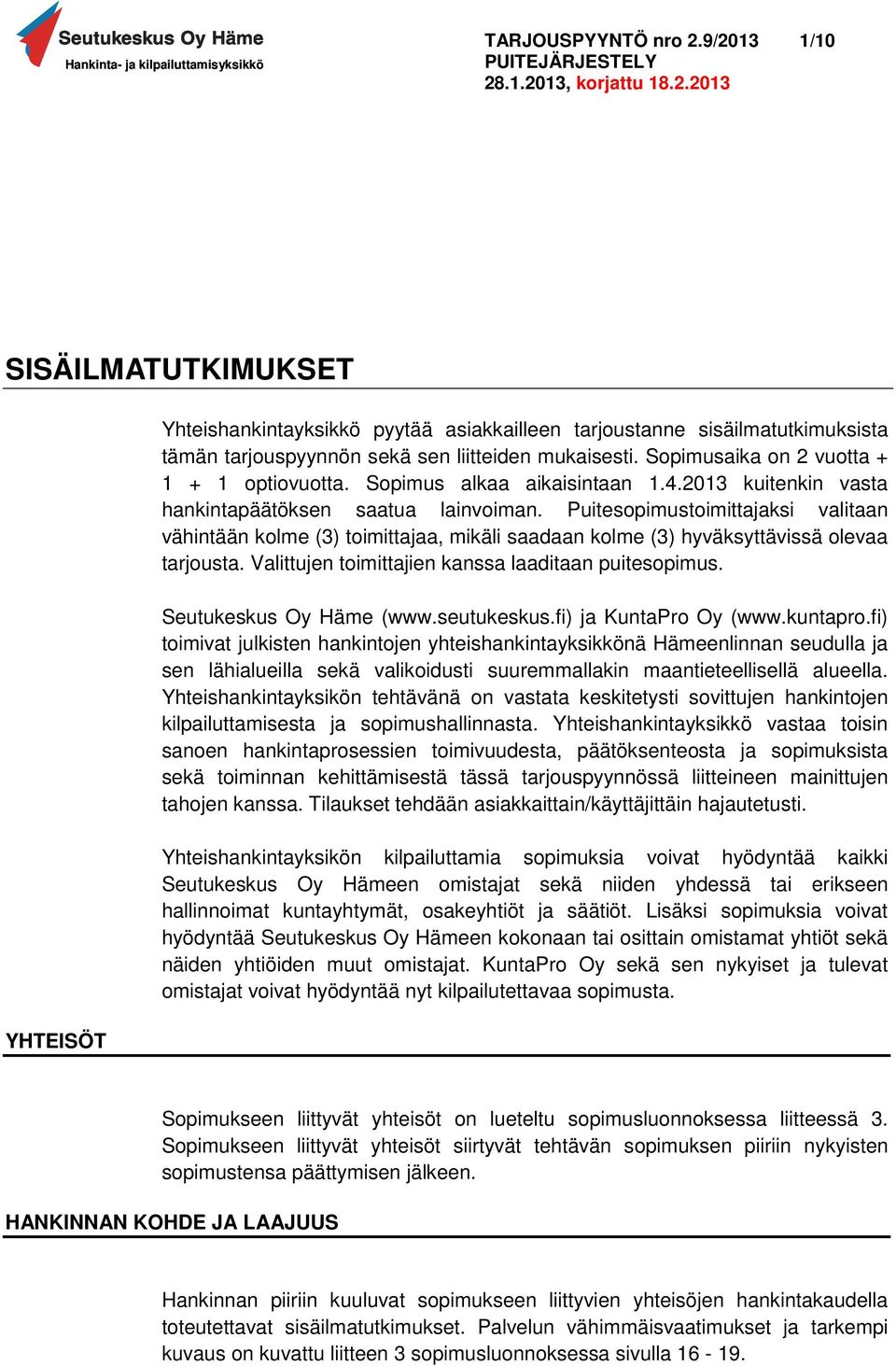 Seutukeskus Oy Häme
Hankinta- ja kilpailuttamisyksikkö

TARJOUSPYYNTÖ nro 2.9/2013 1/10
PUITEJÄRJESTELY
28.1.2013, korjattu 18.2.2013

SISÄILMATUTKIMUKSET

Yhteishankintayksikkö pyytää asiakkailleen tarjoustanne sisäilmatutkimuksista tämän tarjouspyynnön sekä sen liitteiden mukaisesti. Sopimusaika on 2 vuotta + 1 + 1 optiovuotta. Sopimus alkaa aikaisintaan 1.4.2013 kuitenkin vasta hankintapäätöksen saatua lainvoiman. Puitesopimustoimittajaksi valitaan vähintään kolme (3) toimittajaa, mikäli saadaan kolme (3) hyväksyttävissä olevaa tarjousta. Valittujen toimittajien kanssa laaditaan puitesopimus.

Seutukeskus Oy Häme (www.seutukeskus.fi) ja KuntaPro Oy (www.kuntapro.fi) toimivat julkisten hankintojen yhteishankintayksikkönä Hämeenlinnan seudulla ja sen lähialueilla sekä valikoidusti suuremmallakin maantieteellisellä alueella. Yhteishankintayksikön tehtävänä on vastata keskitetysti sovittujen hankintojen kilpailuttamisesta ja sopimushallinnasta. Yhteishankintayksikkö vastaa toisin sanoen hankintaprosessien toimivuudesta, päätöksenteosta ja sopimuksista sekä toiminnan kehittämisestä tässä tarjouspyynnössä liitteineen mainittujen tahojen kanssa. Tilaukset tehdään asiakkaittain/käyttäjittäin hajautetusti.

Yhteishankintayksikön kilpailuttamia sopimuksia voivat hyödyntää kaikki Seutukeskus Oy Hämeen omistajat sekä niiden yhdessä tai erikseen hallinnoimat kuntayhtymät, osakeyhtiöt ja säätiöt. Lisäksi sopimuksia voivat hyödyntää Seutukeskus Oy Hämeen kokonaan tai osittain omistamat yhtiöt sekä näiden yhtiöiden muut omistajat. KuntaPro Oy sekä sen nykyiset ja tulevat omistajat voivat hyödyntää nyt kilpailutettavaa sopimusta.

YHTEISÖT

Sopimukseen liittyvät yhteisöt on lueteltu sopimusluonnoksessa liitteessä 3. Sopimukseen liittyvät yhteisöt siirtyvät tehtävän sopimuksen piiriin nykyisten sopimustensa päättymisen jälkeen.

HANKINNAN KOHDE JA LAAJUUS

Hankinnan piiriin kuuluvat sopimukseen liittyvien yhteisöjen hankintakaudella toteutettavat sisäilmatutkimukset. Palvelun vähimmäisvaatimukset ja tarkempi kuvaus on kuvattu liitteen 3 sopimusluonnoksessa sivulla 16 - 19.